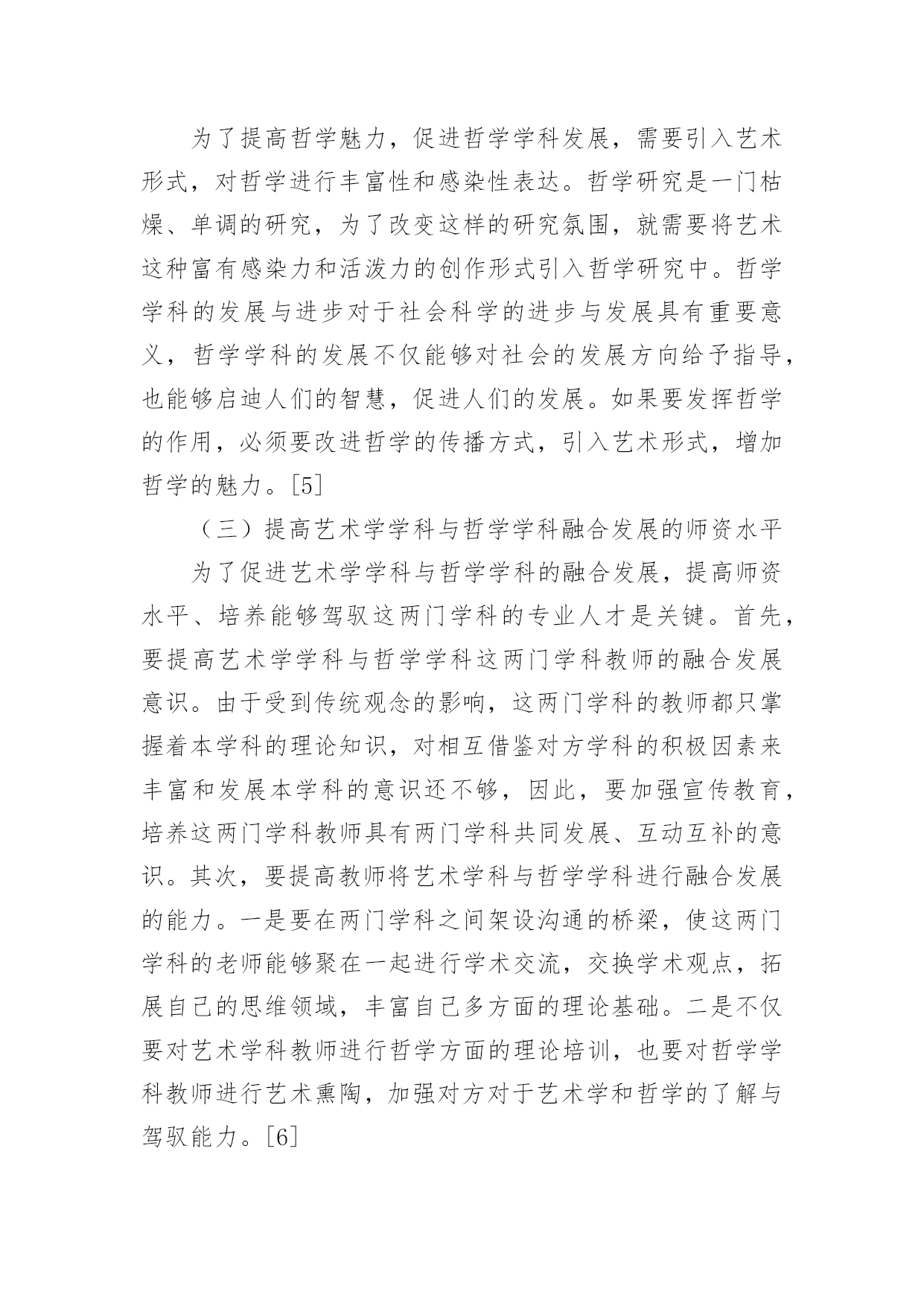 为了提高哲学魅力，促进哲学学科发展，需要引入艺术形式，对哲学进行丰富性和感染性表达。哲学研究是一门枯燥、单调的研究，为了改变这样的研究氛围，就需要将艺术这种富有感染力和活泼力的创作形式引入哲学研究中。哲学学科的发展与进步对于社会科学的进步与发展具有重要意义，哲学学科的发展不仅能够对社会的发展方向给予指导，也能够启迪人们的智慧，促进人们的发展。如果要发挥哲学的作用，必须要改进哲学的传播方式，引入艺术形式，增加哲学的魅力。[5]

（三）提高艺术学学科与哲学学科融合发展的师资水平

为了促进艺术学学科与哲学学科的融合发展，提高师资水平、培养能够驾驭这两门学科的专业人才是关键。首先，要提高艺术学学科与哲学学科这两门学科教师的融合发展意识。由于受到传统观念的影响，这两门学科的教师都只掌握着本学科的理论知识，对相互借鉴对方学科的积极因素来丰富和发展本学科的意识还不够，因此，要加强宣传教育，培养这两门学科教师具有两门学科共同发展、互动互补的意识。其次，要提高教师将艺术学科与哲学学科进行融合发展的能力。一是要在两门学科之间架设沟通的桥梁，使这两门学科的老师能够聚在一起进行学术交流，交换学术观点，拓展自己的思维领域，丰富自己多方面的理论基础。二是不仅要对艺术学科教师进行哲学方面的理论培训，也要对哲学学科教师进行艺术熏陶，加强对方对于艺术学和哲学的了解与驾驭能力。[6]